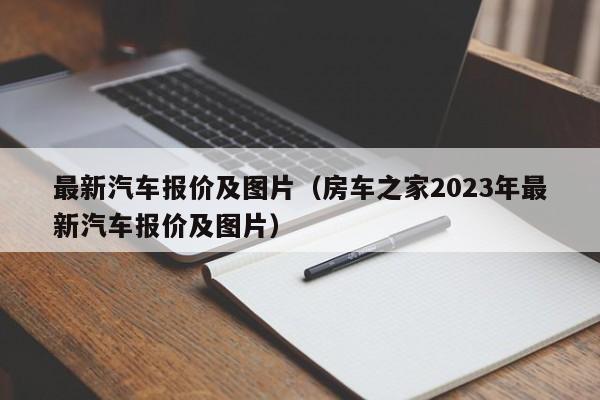 最新汽车报价及图片（房车之家2023年最新汽车报价及图片）